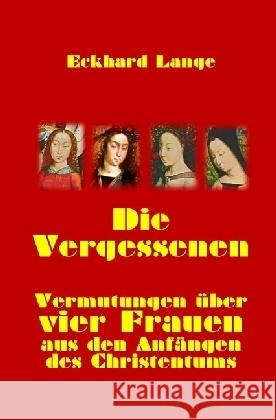 Eckhard Lange

Die Vergessenen

Vermutungen über vier Frauen aus den Anfängen des Christentums

Kraina Książek